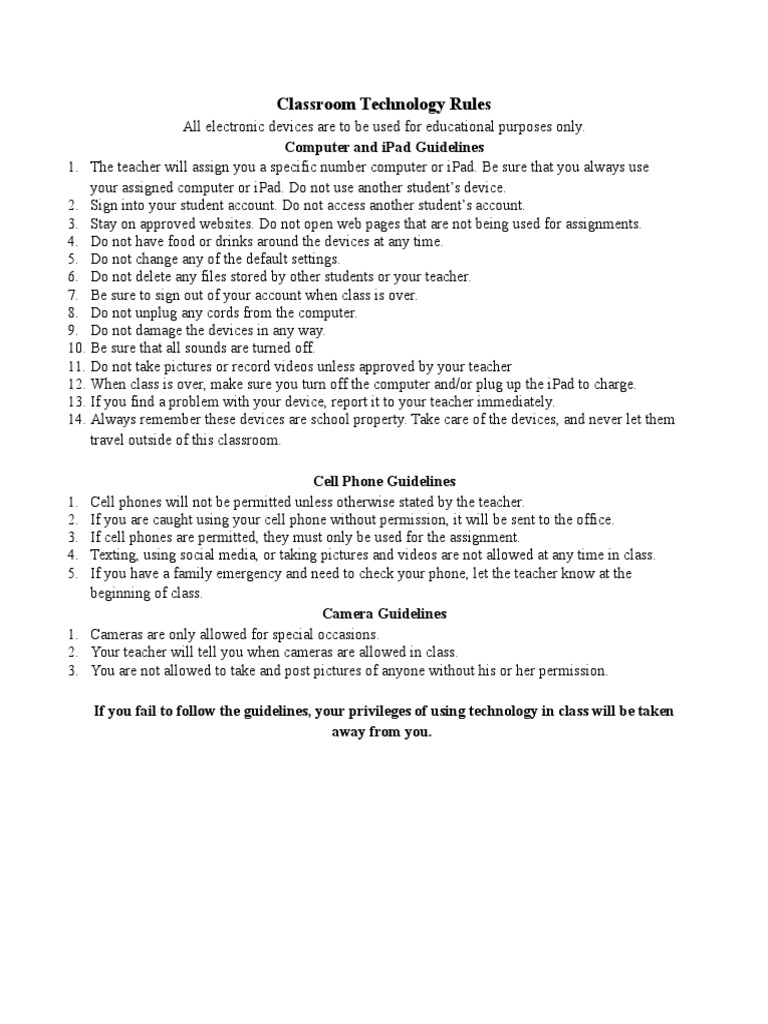 Classroom Technology Rules

All electronic devices are to be used for educational purposes only.

Computer and iPad Guidelines

1. The teacher will assign you a specific number computer or iPad. Be sure that you always use your assigned computer or iPad. Do not use another student's device.
2. Sign into your student account. Do not access another student's account.
3. Stay on approved websites. Do not open web pages that are not being used for assignments.
4. Do not have food or drinks around the devices at any time.
5. Do not change any of the default settings.
6. Do not delete any files stored by other students or your teacher.
7. Be sure to sign out of your account when class is over.
8. Do not unplug any cords from the computer.
9. Do not damage the devices in any way.
10. Be sure that all sounds are turned off.
11. Do not take pictures or record videos unless approved by your teacher
12. When class is over, make sure you turn off the computer and/or plug up the iPad to charge.
13. If you find a problem with your device, report it to your teacher immediately.
14. Always remember these devices are school property. Take care of the devices, and never let them travel outside of this classroom.

Cell Phone Guidelines

1. Cell phones will not be permitted unless otherwise stated by the teacher.
2. If you are caught using your cell phone without permission, it will be sent to the office.
3. If cell phones are permitted, they must only be used for the assignment.
4. Texting, using social media, or taking pictures and videos are not allowed at any time in class.
5. If you have a family emergency and need to check your phone, let the teacher know at the beginning of class.

Camera Guidelines

1. Cameras are only allowed for special occasions.
2. Your teacher will tell you when cameras are allowed in class.
3. You are not allowed to take and post pictures of anyone without his or her permission.

If you fail to follow the guidelines, your privileges of using technology in class will be taken away from you.